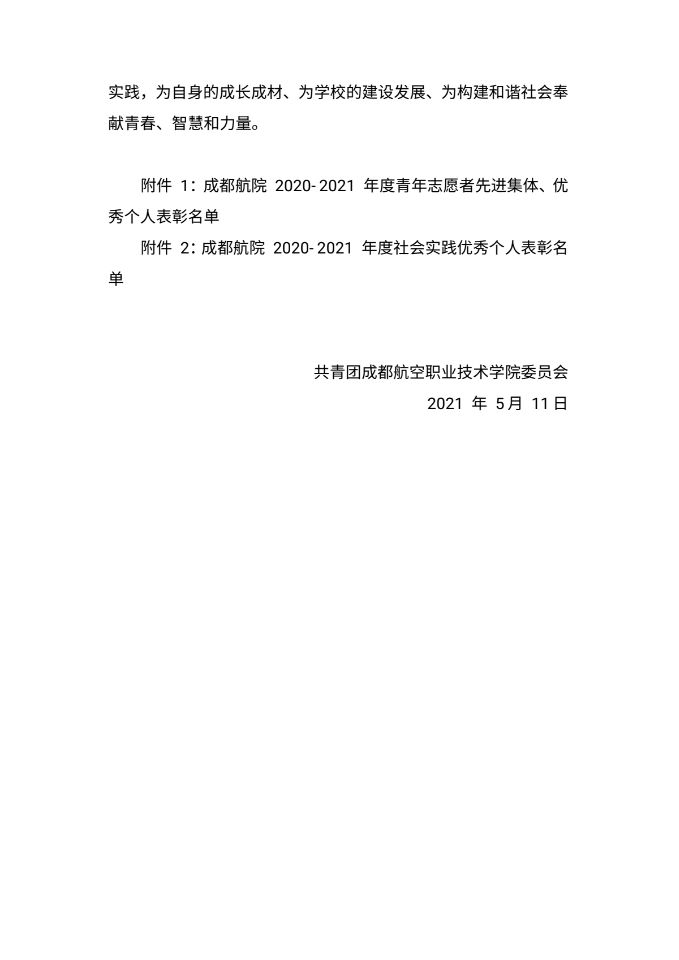 实践，为自身的成长成材、为学校的建设发展、为构建和谐社会奉献青春、智慧和力量。

附件 1：成都航院 2020-2021 年度青年志愿者先进集体、优秀个人表彰名单

附件 2：成都航院 2020-2021 年度社会实践优秀个人表彰名单

共青团成都航空职业技术学院委员会

2021 年 5月 11日